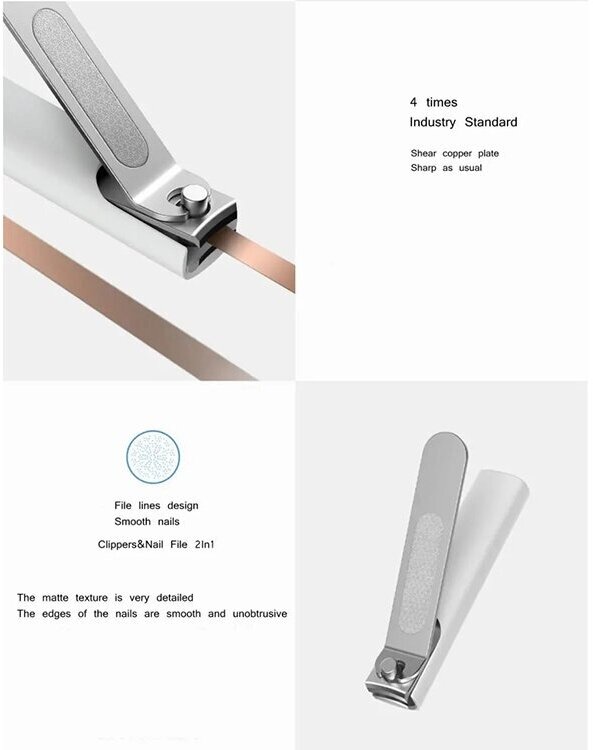 4 times
Industry Standard

Shear copper plate
Sharp as usual

File lines design
Smooth nails

Clippers&Nail File 2In1

The matte texture is very detailed
The edges of the nails are smooth and unobtrusive